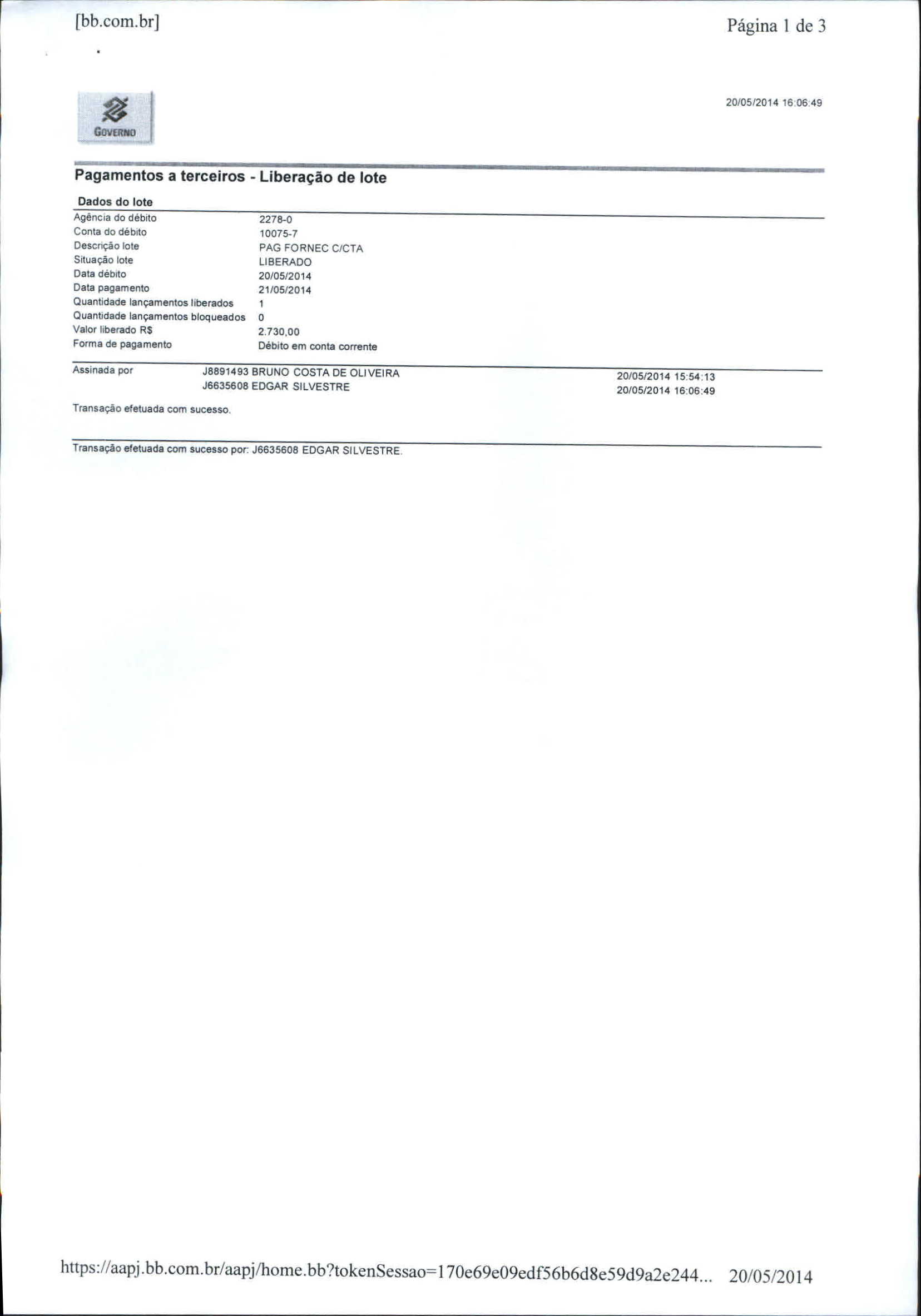 [bb.com.br]

Página 1 de 3

GOVERNO

20/05/2014 16:06:49

Pagamentos a terceiros - Liberação de lote

Dados do lote

| | |
|---|---|
| Agência do débito | 2278-0 |
| Conta do débito | 10075-7 |
| Descrição lote | PAG FORNEC C/CTA |
| Situação lote | LIBERADO |
| Data débito | 20/05/2014 |
| Data pagamento | 21/05/2014 |
| Quantidade lançamentos liberados | 1 |
| Quantidade lançamentos bloqueados | 0 |
| Valor liberado R$ | 2.730,00 |
| Forma de pagamento | Débito em conta corrente |

| | | |
|---|---|---|
| Assinada por | J8891493 BRUNO COSTA DE OLIVEIRA | 20/05/2014 15:54:13 |
| | J6635608 EDGAR SILVESTRE | 20/05/2014 16:06:49 |

Transação efetuada com sucesso.

Transação efetuada com sucesso por: J6635608 EDGAR SILVESTRE.

https://aapj.bb.com.br/aapj/home.bb?tokenSessao=170e69e09edf56b6d8e59d9a2e244... 20/05/2014